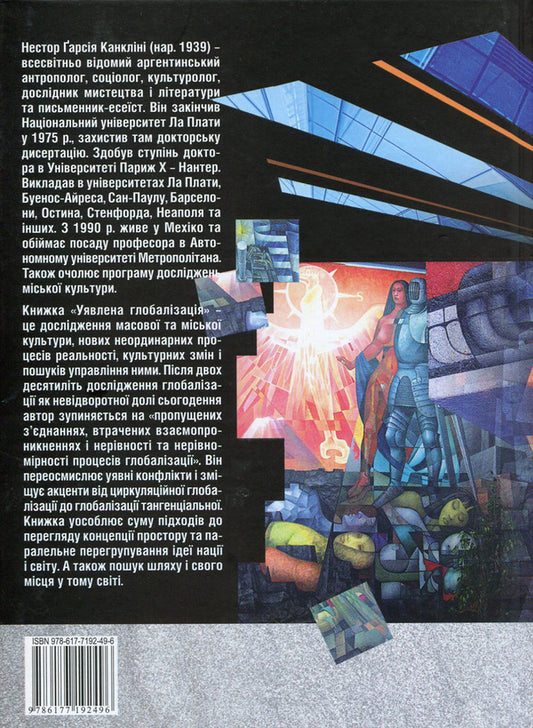 Нестор Ґарсія Канкліні (нар. 1939) – всесвітньо відомий аргентинський антрополог, соціолог, культуролог, дослідник мистецтва і літератури та письменник-есеїст. Він закінчив Національний університет Ла Плати у 1975 р., захистив там докторську дисертацію. Здобув ступінь доктора в Університеті Париж X – Нантер. Викладав в університетах Ла Плати, Буенос-Айреса, Сан-Паулу, Барселони, Остина, Стенфорда, Неаполя та інших. З 1990 р. живе у Мехіко та обіймає посаду професора в Автономному університеті Метрополітана. Також очолює програму досліджень міської культури.

Книжка «Уявлена глобалізація» – це дослідження масової та міської культури, нових неординарних процесів реальності, культурних змін і пошуків управління ними. Після двох десятиліть дослідження глобалізації як невідворотної долі сьогодення автор зупиняється на «пропущених з'єднаннях, втрачених взаємопроникненнях і нерівності та нерівномірності процесів глобалізації». Він переосмислює уявні конфлікти і зміщує акценти від циркуляційної глобалізації до глобалізації тангенціальної. Книжка уособлює суму підходів до перегляду концепції простору та паралельне перегрупування ідеї нації і світу. А також пошук шляху і свого місця у тому світі.

ISBN 978-617-7192-49-6

9 786177 192496